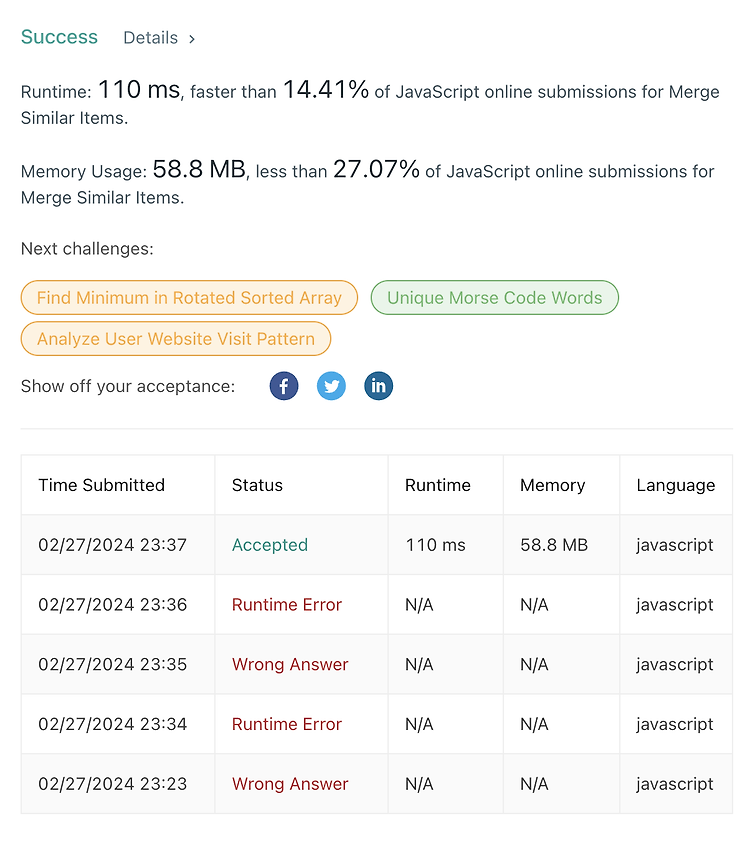 Success Details ›

Runtime: 110 ms, faster than 14.41% of JavaScript online submissions for Merge Similar Items.

Memory Usage: 58.8 MB, less than 27.07% of JavaScript online submissions for Merge Similar Items.

Next challenges:

Find Minimum in Rotated Sorted Array
Unique Morse Code Words
Analyze User Website Visit Pattern

Show off your acceptance:

| Time Submitted | Status | Runtime | Memory | Language |
|---|---|---|---|---|
| 02/27/2024 23:37 | Accepted | 110 ms | 58.8 MB | javascript |
| 02/27/2024 23:36 | Runtime Error | N/A | N/A | javascript |
| 02/27/2024 23:35 | Wrong Answer | N/A | N/A | javascript |
| 02/27/2024 23:34 | Runtime Error | N/A | N/A | javascript |
| 02/27/2024 23:23 | Wrong Answer | N/A | N/A | javascript |